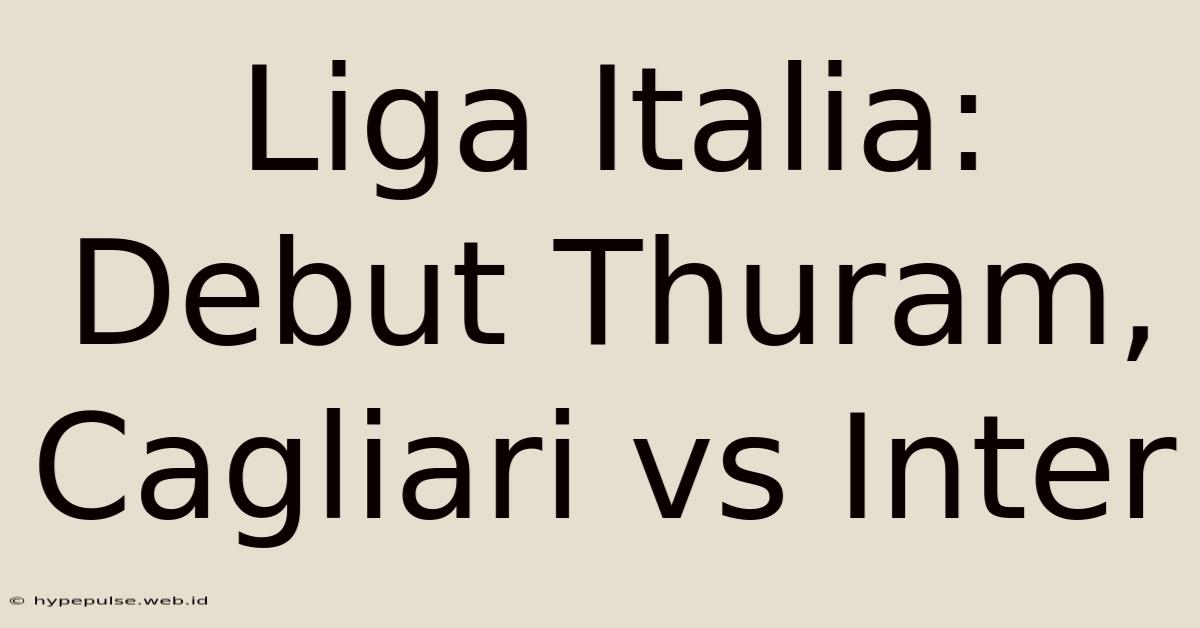 Liga Italia: Debut Thuram, Cagliari vs Inter

© hypepulse.web.id